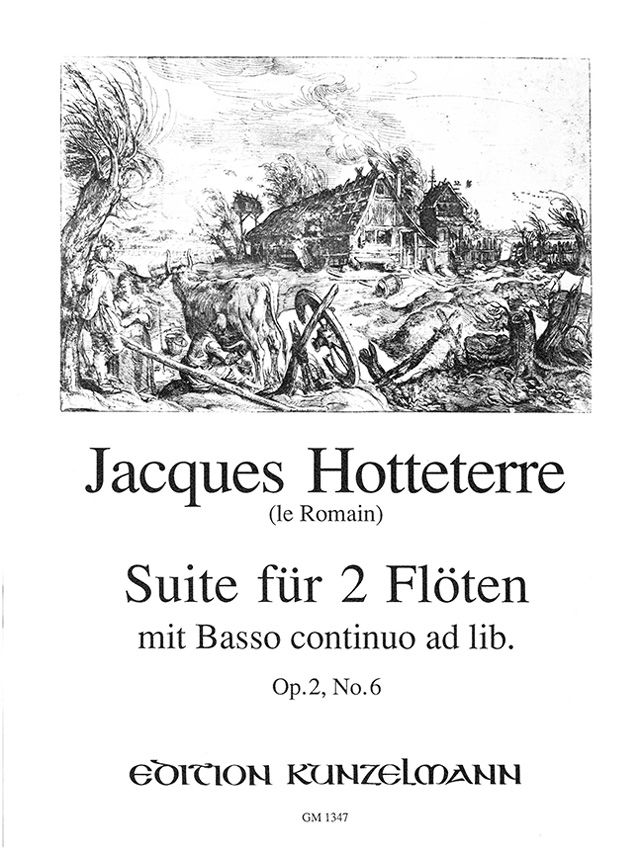 Jacques Hotteterre
(le Romain)

Suite für 2 Flöten
mit Basso continuo ad lib.

Op. 2, No. 6

EDITION KUNZELMANN

GM 1347